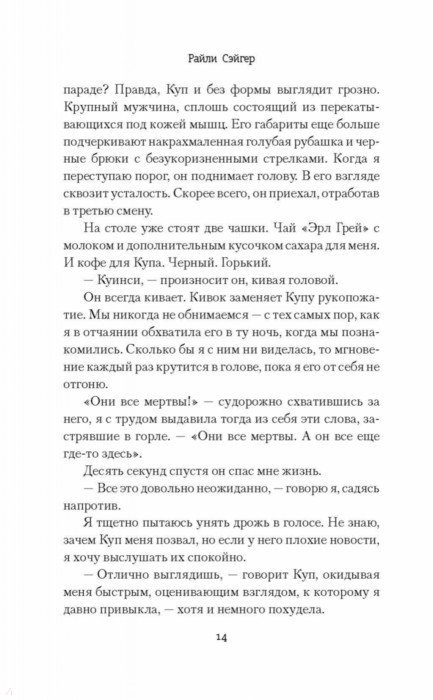 Райли Сэйгер

параде? Правда, Куп и без формы выглядит грозно. Крупный мужчина, сплошь состоящий из перекатывающихся под кожей мышц. Его габариты еще больше подчеркивают накрахмаленная голубая рубашка и черные брюки с безукоризненными стрелками. Когда я переступаю порог, он поднимает голову. В его взгляде сквозит усталость. Скорее всего, он приехал, отработав в третью смену.

На столе уже стоят две чашки. Чай «Эрл Грей» с молоком и дополнительным кусочком сахара для меня. И кофе для Купа. Черный. Горький.

— Куинси, — произносит он, кивая головой.

Он всегда кивает. Кивок заменяет Купу рукопожатие. Мы никогда не обнимаемся — с тех самых пор, как я в отчаянии обхватила его в ту ночь, когда мы познакомились. Сколько бы я с ним ни виделась, то мгновение каждый раз крутится в голове, пока я его от себя не отгоню.

«Они все мертвы!» — судорожно схватившись за него, я с трудом выдавила тогда из себя эти слова, застрявшие в горле. — «Они все мертвы. А он все еще где-то здесь».

Десять секунд спустя он спас мне жизнь.

— Все это довольно неожиданно, — говорю я, садясь напротив.

Я тщетно пытаюсь унять дрожь в голосе. Не знаю, зачем Куп меня позвал, но если у него плохие новости, я хочу выслушать их спокойно.

— Отлично выглядишь, — говорит Куп, окидывая меня быстрым, оценивающим взглядом, к которому я давно привыкла, — хотя и немного похудела.

14